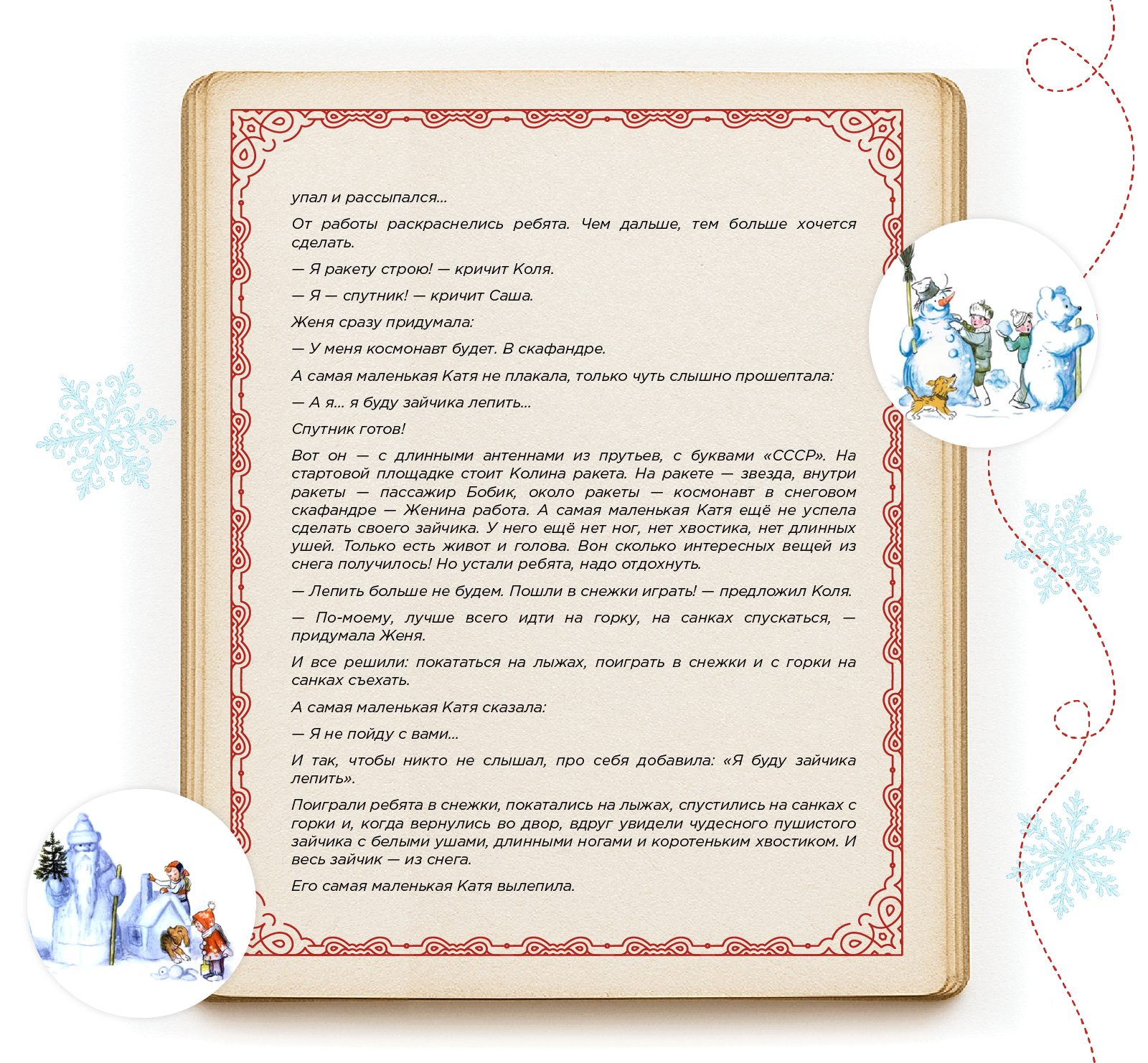 упал и рассыпался...

От работы раскраснелись ребята. Чем дальше, тем больше хочется сделать.

— Я ракету строю! — кричит Коля.

— Я — спутник! — кричит Саша.

Женя сразу придумала:

— У меня космонавт будет. В скафандре.

А самая маленькая Катя не плакала, только чуть слышно прошептала:

— А я... я буду зайчика лепить...

Спутник готов!

Вот он — с длинными антеннами из прутьев, с буквами «СССР». На стартовой площадке стоит Колина ракета. На ракете — звезда, внутри ракеты — пассажир Бобик, около ракеты — космонавт в снеговом скафандре — Женина работа. А самая маленькая Катя ещё не успела сделать своего зайчика. У него ещё нет ног, нет хвостика, нет длинных ушей. Только есть живот и голова. Вон сколько интересных вещей из снега получилось! Но устали ребята, надо отдохнуть.

— Лепить больше не будем. Пошли в снежки играть! — предложил Коля.

— По-моему, лучше всего идти на горку, на санках спускаться, — придумала Женя.

И все решили: покататься на лыжах, поиграть в снежки и с горки на санках съехать.

А самая маленькая Катя сказала:

— Я не пойду с вами...

И так, чтобы никто не слышал, про себя добавила: «Я буду зайчика лепить».

Поиграли ребята в снежки, покатались на лыжах, спустились на санках с горки и, когда вернулись во двор, вдруг увидели чудесного пушистого зайчика с белыми ушами, длинными ногами и коротеньким хвостиком. И весь зайчик — из снега.

Его самая маленькая Катя вылепила.